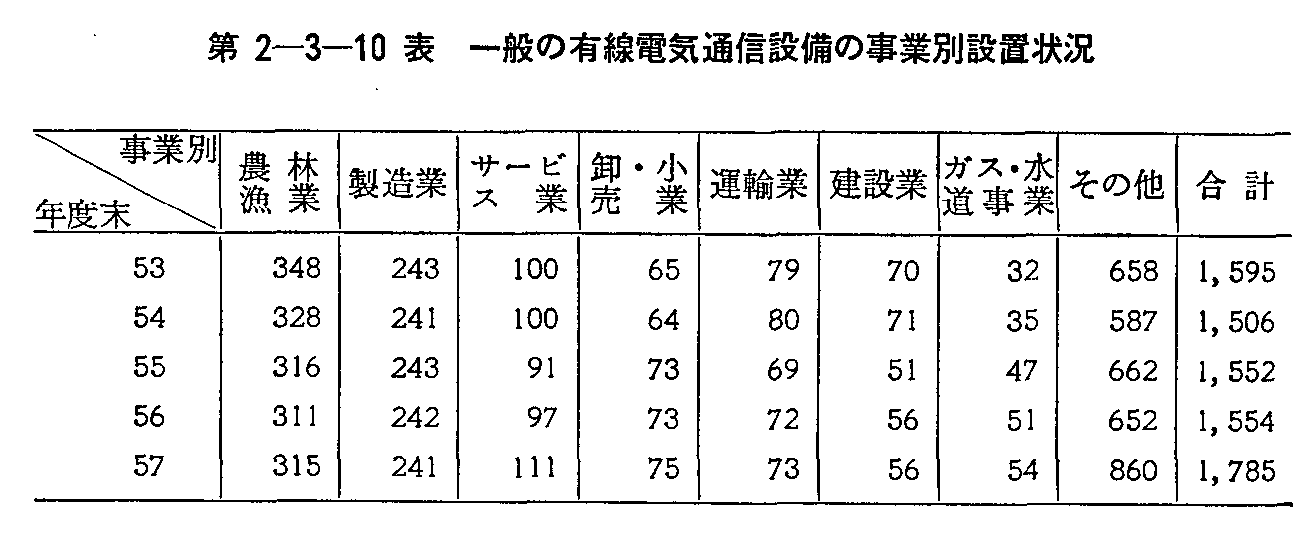 第 2—3—10 表　一般の有線電気通信設備の事業別設置状況

| 事業別 年度末 | 農林漁業 | 製造業 | サービス業 | 卸・小売業 | 運輸業 | 建設業 | ガス・水道事業 | その他 | 合計 |
|---|---|---|---|---|---|---|---|---|---|
| 53 | 348 | 243 | 100 | 65 | 79 | 70 | 32 | 658 | 1,595 |
| 54 | 328 | 241 | 100 | 64 | 80 | 71 | 35 | 587 | 1,506 |
| 55 | 316 | 243 | 91 | 73 | 69 | 51 | 47 | 662 | 1,552 |
| 56 | 311 | 242 | 97 | 73 | 72 | 56 | 51 | 652 | 1,554 |
| 57 | 315 | 241 | 111 | 75 | 73 | 56 | 54 | 860 | 1,785 |